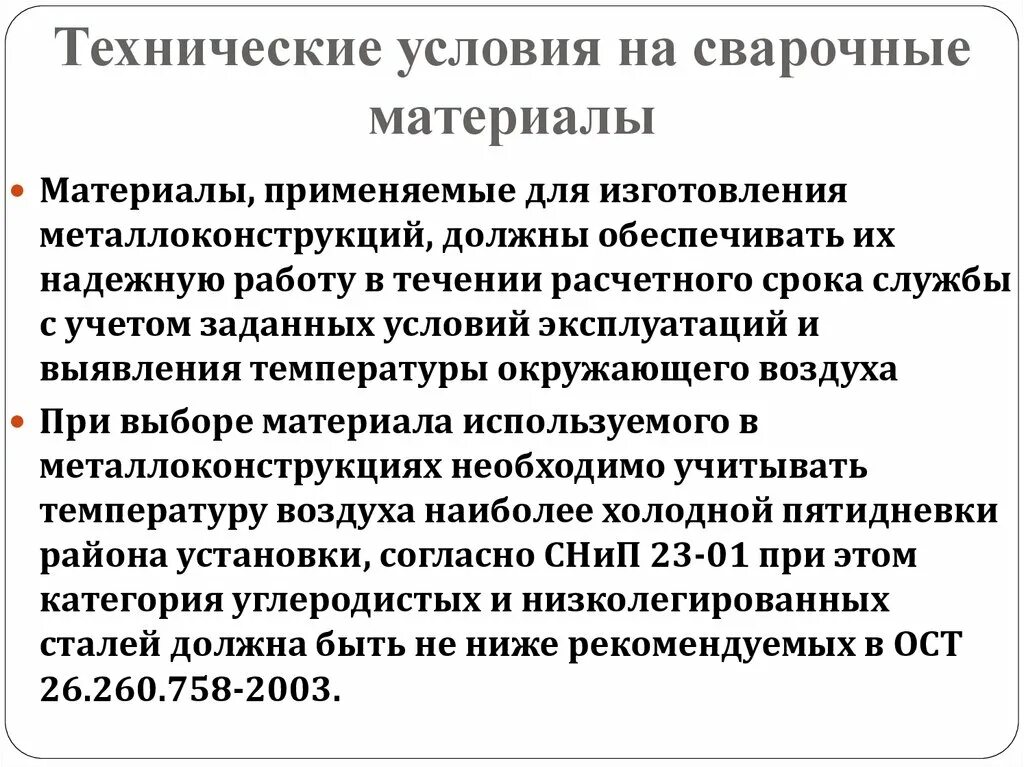 Технические условия на сварочные материалы

Материалы, применяемые для изготовления металлоконструкций, должны обеспечивать их надежную работу в течении расчетного срока службы с учетом заданных условий эксплуатаций и выявления температуры окружающего воздуха

При выборе материала используемого в металлоконструкциях необходимо учитывать температуру воздуха наиболее холодной пятидневки района установки, согласно СНиП 23-01 при этом категория углеродистых и низколегированных сталей должна быть не ниже рекомендуемых в ОСТ 26.260.758-2003.